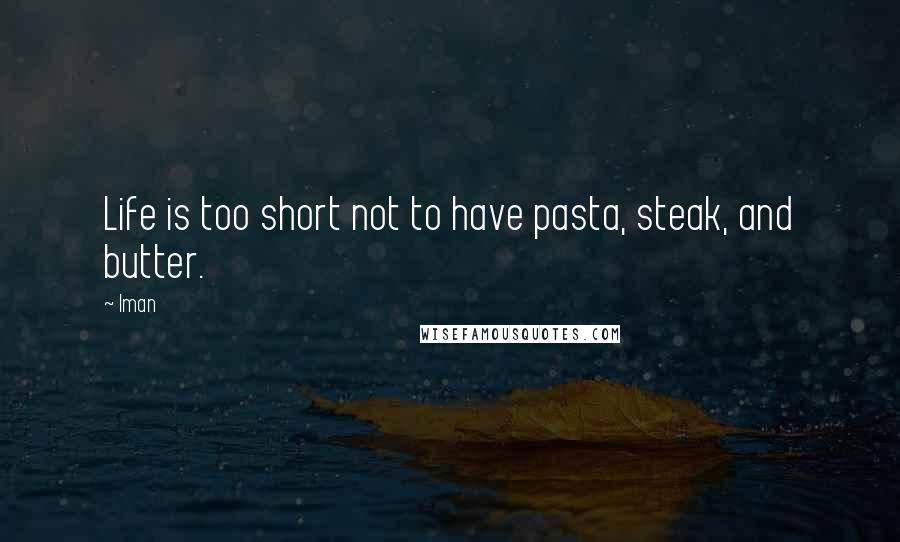 Life is too short not to have pasta, steak, and butter.

~ Iman

WISEFAMOUSQUOTES.COM